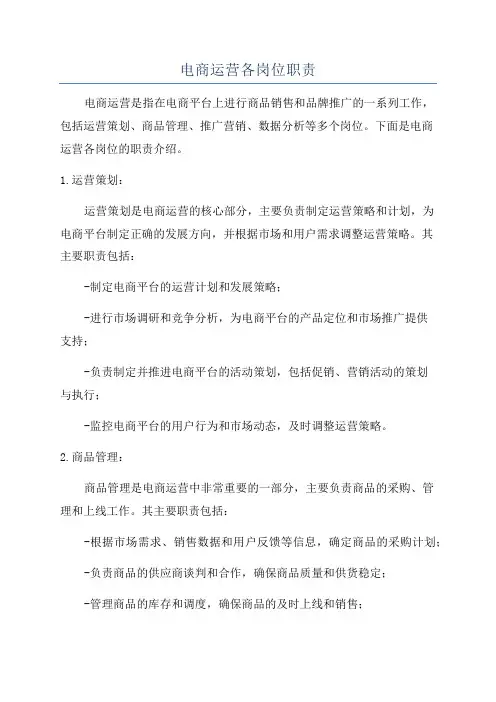 电商运营各岗位职责

电商运营是指在电商平台上进行商品销售和品牌推广的一系列工作，包括运营策划、商品管理、推广营销、数据分析等多个岗位。下面是电商运营各岗位的职责介绍。

1.运营策划：

运营策划是电商运营的核心部分，主要负责制定运营策略和计划，为电商平台制定正确的发展方向，并根据市场和用户需求调整运营策略。其主要职责包括：

-制定电商平台的运营计划和发展策略；

-进行市场调研和竞争分析，为电商平台的产品定位和市场推广提供支持；

-负责制定并推进电商平台的活动策划，包括促销、营销活动的策划与执行；

-监控电商平台的用户行为和市场动态，及时调整运营策略。

2.商品管理：

商品管理是电商运营中非常重要的一部分，主要负责商品的采购、管理和上线工作。其主要职责包括：

-根据市场需求、销售数据和用户反馈等信息，确定商品的采购计划；

-负责商品的供应商谈判和合作，确保商品质量和供货稳定；

-管理商品的库存和调度，确保商品的及时上线和销售；